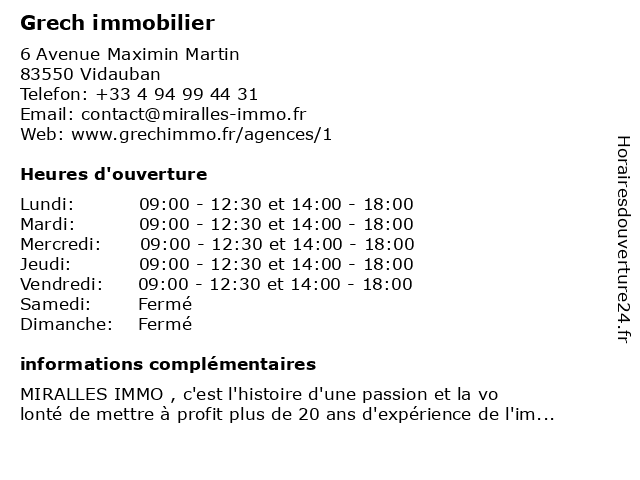 Grech immobilier

6 Avenue Maximin Martin
83550 Vidauban
Telefon: +33 4 94 99 44 31
Email: contact@miralles-immo.fr
Web: www.grechimmo.fr/agences/1

Heures d'ouverture

| | |
|---|---|
| Lundi: | 09:00 - 12:30 et 14:00 - 18:00 |
| Mardi: | 09:00 - 12:30 et 14:00 - 18:00 |
| Mercredi: | 09:00 - 12:30 et 14:00 - 18:00 |
| Jeudi: | 09:00 - 12:30 et 14:00 - 18:00 |
| Vendredi: | 09:00 - 12:30 et 14:00 - 18:00 |
| Samedi: | Fermé |
| Dimanche: | Fermé |

informations complémentaires

MIRALLES IMMO , c'est l'histoire d'une passion et la vo lonté de mettre à profit plus de 20 ans d'expérience de l'im...

Horairesdouverture24.fr